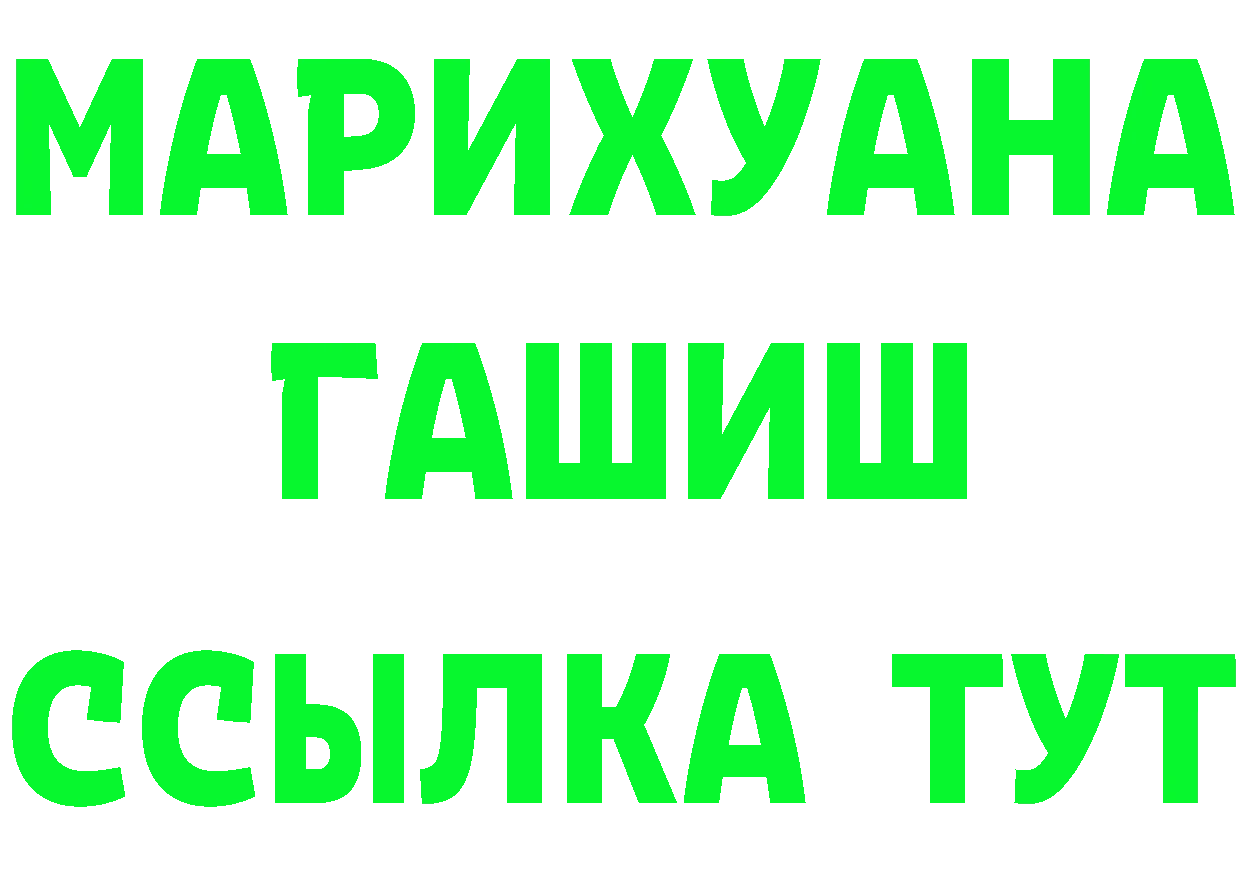 МАРИХУАНА
ГАШИШ
ССЫЛКА ТУТ